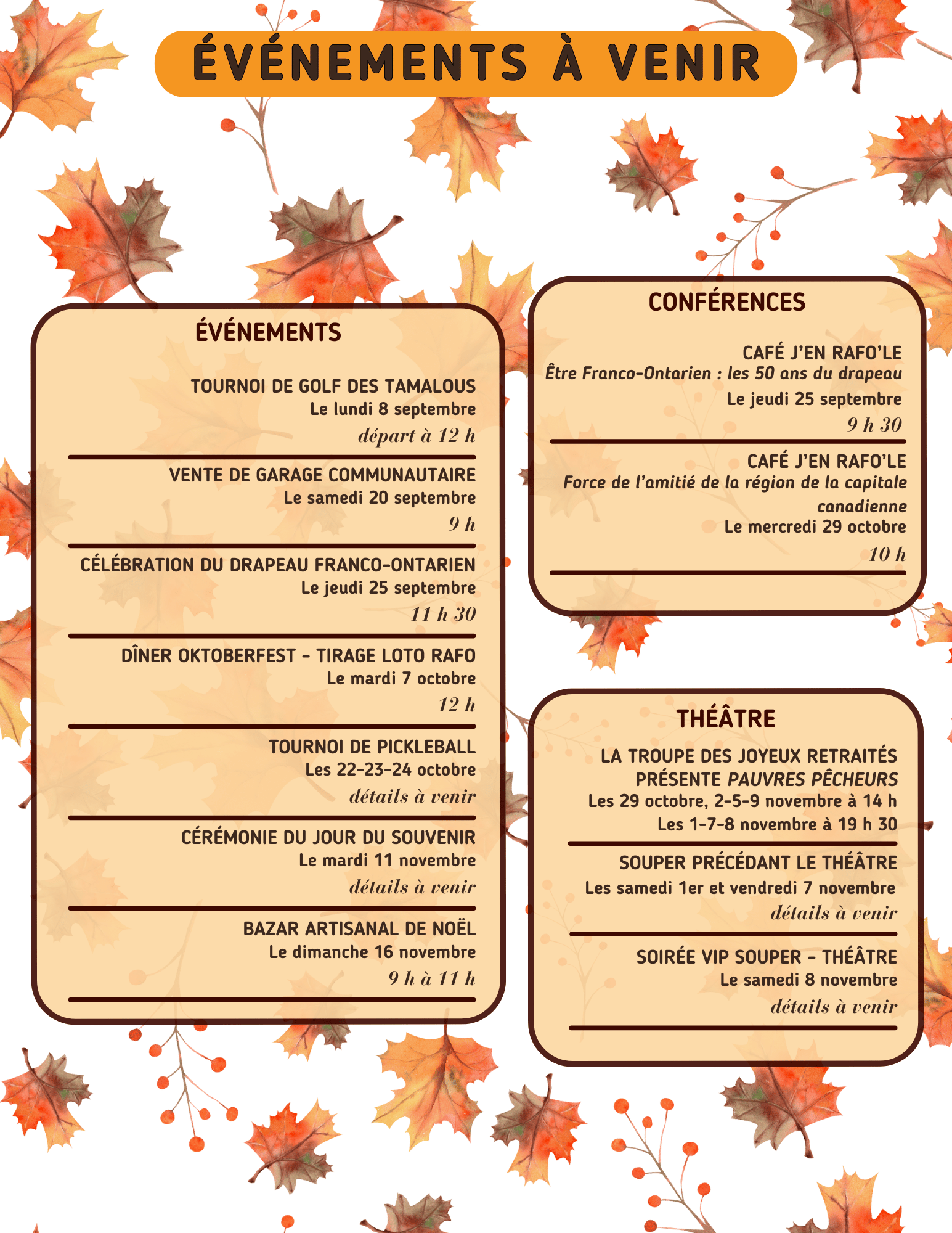 ÉVÉNEMENTS À VENIR

ÉVÉNEMENTS

TOURNOI DE GOLF DES TAMALOUS
Le lundi 8 septembre
départ à 12 h

VENTE DE GARAGE COMMUNAUTAIRE
Le samedi 20 septembre
9 h

CÉLÉBRATION DU DRAPEAU FRANCO-ONTARIEN
Le jeudi 25 septembre
11 h 30

DÎNER OKTOBERFEST - TIRAGE LOTO RAFO
Le mardi 7 octobre
12 h

TOURNOI DE PICKLEBALL
Les 22-23-24 octobre
détails à venir

CÉRÉMONIE DU JOUR DU SOUVENIR
Le mardi 11 novembre
détails à venir

BAZAR ARTISANAL DE NOËL
Le dimanche 16 novembre
9 h à 11 h

CONFÉRENCES

CAFÉ J'EN RAFO'LE
Être Franco-Ontarien : les 50 ans du drapeau
Le jeudi 25 septembre
9 h 30

CAFÉ J'EN RAFO'LE
Force de l'amitié de la région de la capitale canadienne
Le mercredi 29 octobre
10 h

THÉÂTRE

LA TROUPE DES JOYEUX RETRAITÉS PRÉSENTE PAUVRES PÊCHEURS
Les 29 octobre, 2-5-9 novembre à 14 h
Les 1-7-8 novembre à 19 h 30

SOUPER PRÉCÉDANT LE THÉÂTRE
Les samedi 1er et vendredi 7 novembre
détails à venir

SOIRÉE VIP SOUPER - THÉÂTRE
Le samedi 8 novembre
détails à venir